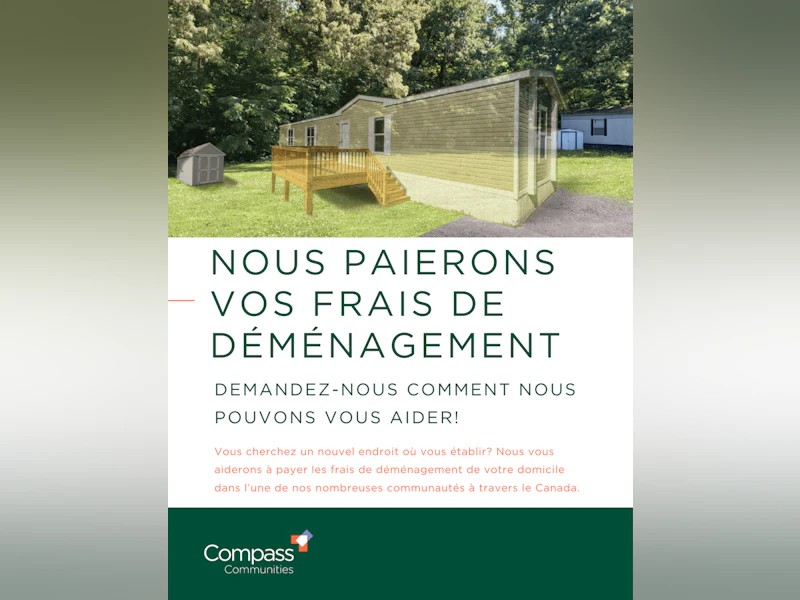 NOUS PAIERONS VOS FRAIS DE DÉMÉNAGEMENT

DEMANDEZ-NOUS COMMENT NOUS POUVONS VOUS AIDER!

Vous cherchez un nouvel endroit où vous établir? Nous vous aiderons à payer les frais de déménagement de votre domicile dans l'une de nos nombreuses communautés à travers le Canada.

Compass
Communities